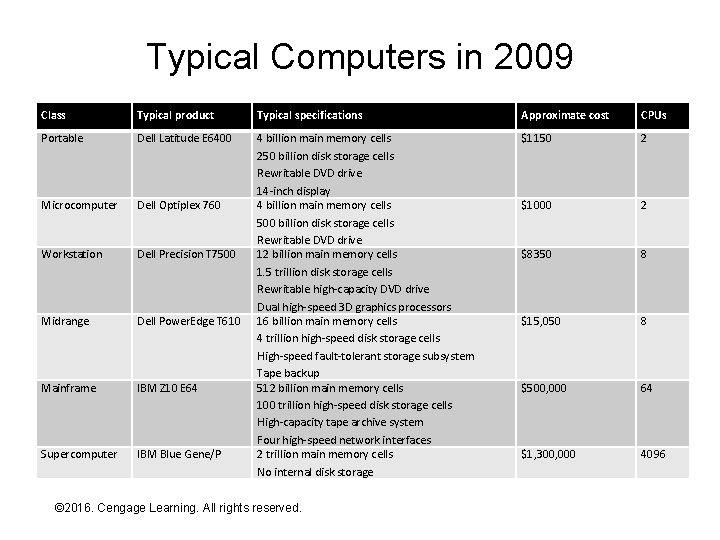 Typical Computers in 2009

| Class | Typical product | Typical specifications | Approximate cost | CPUs |
|---|---|---|---|---|
| Portable | Dell Latitude E6400 | 4 billion main memory cells<br>250 billion disk storage cells<br>Rewritable DVD drive<br>14-inch display | \$1150 | 2 |
| Microcomputer | Dell Optiplex 760 | 4 billion main memory cells<br>500 billion disk storage cells<br>Rewritable DVD drive | \$1000 | 2 |
| Workstation | Dell Precision T7500 | 12 billion main memory cells<br>1.5 trillion disk storage cells<br>Rewritable high-capacity DVD drive<br>Dual high-speed 3D graphics processors | \$8350 | 8 |
| Midrange | Dell PowerEdge T610 | 16 billion main memory cells<br>4 trillion high-speed disk storage cells<br>High-speed fault-tolerant storage subsystem<br>Tape backup | \$15,050 | 8 |
| Mainframe | IBM Z10 E64 | 512 billion main memory cells<br>100 trillion high-speed disk storage cells<br>High-capacity tape archive system<br>Four high-speed network interfaces | \$500,000 | 64 |
| Supercomputer | IBM Blue Gene/P | 2 trillion main memory cells<br>No internal disk storage | \$1,300,000 | 4096 |

©2016. Cengage Learning. All rights reserved.